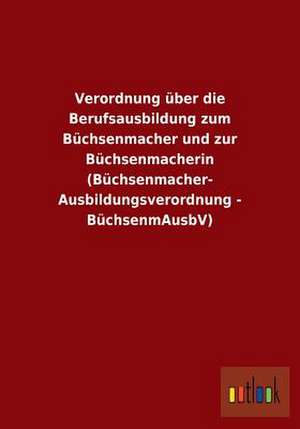 Verordnung über die Berufsausbildung zum Büchsenmacher und zur Büchsenmacherin (Büchsenmacher-Ausbildungsverordnung - BüchsenmAusbV)

outlook